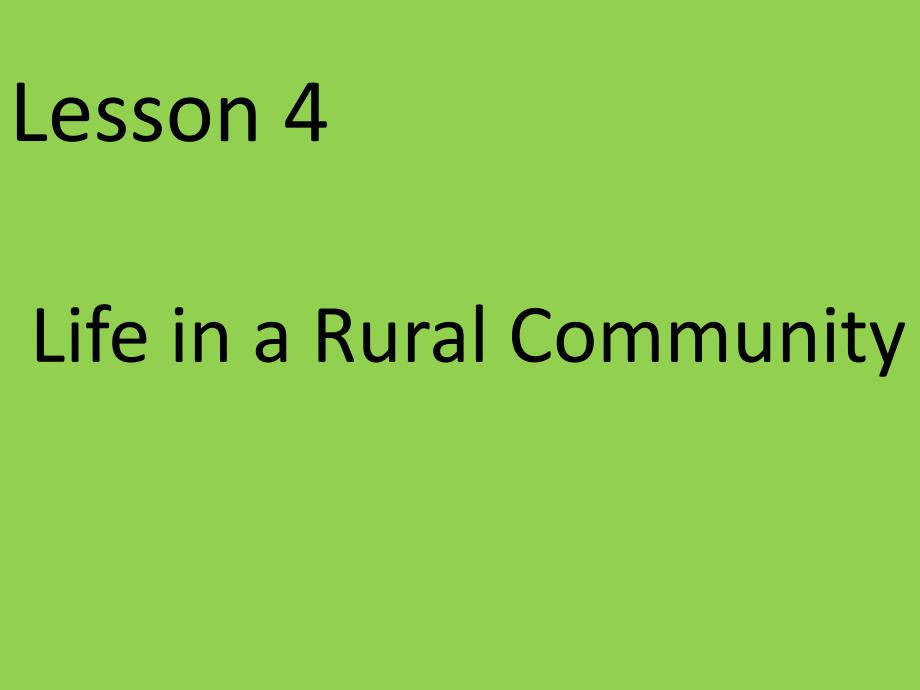 Lesson 4

Life in a Rural Community